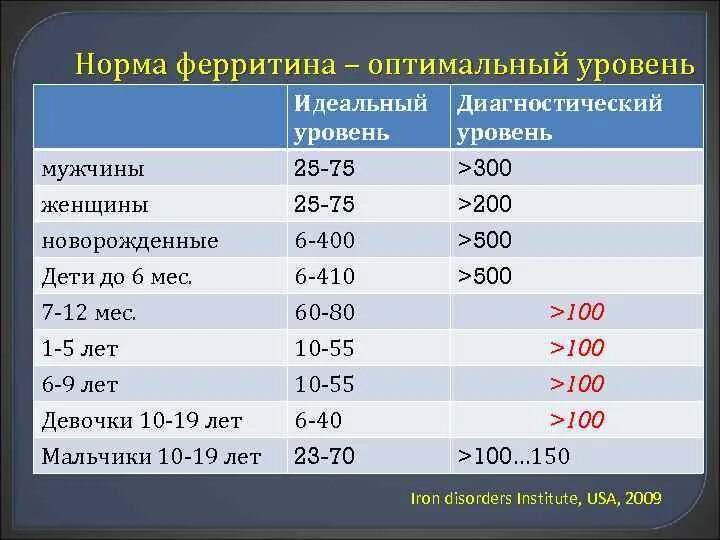 Норма ферритина – оптимальный уровень

| | Идеальный уровень | Диагностический уровень |
|---|---|---|
| мужчины | 25-75 | >300 |
| женщины | 25-75 | >200 |
| новорожденные | 6-400 | >500 |
| Дети до 6 мес. | 6-410 | >500 |
| 7-12 мес. | 60-80 | >100 |
| 1-5 лет | 10-55 | >100 |
| 6-9 лет | 10-55 | >100 |
| Девочки 10-19 лет | 6-40 | >100 |
| Мальчики 10-19 лет | 23-70 | >100…150 |

Iron disorders Institute, USA, 2009